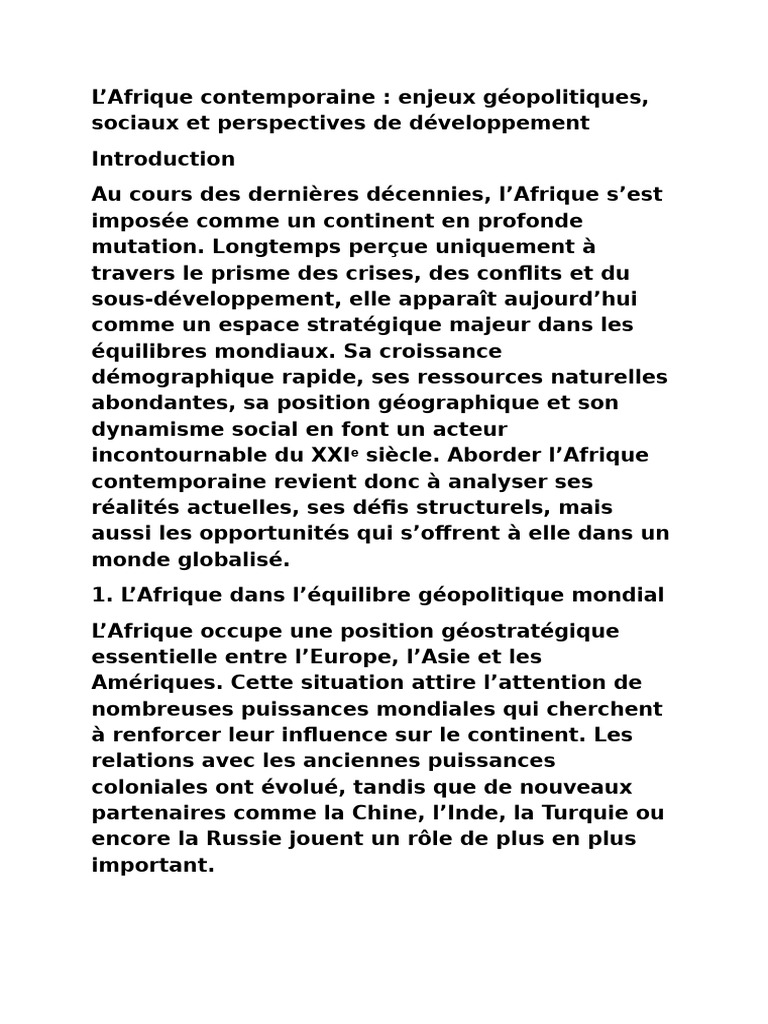 L’Afrique contemporaine : enjeux géopolitiques, sociaux et perspectives de développement

Introduction

Au cours des dernières décennies, l’Afrique s’est imposée comme un continent en profonde mutation. Longtemps perçue uniquement à travers le prisme des crises, des conflits et du sous-développement, elle apparaît aujourd’hui comme un espace stratégique majeur dans les équilibres mondiaux. Sa croissance démographique rapide, ses ressources naturelles abondantes, sa position géographique et son dynamisme social en font un acteur incontournable du XXIᵉ siècle. Aborder l’Afrique contemporaine revient donc à analyser ses réalités actuelles, ses défis structurels, mais aussi les opportunités qui s’offrent à elle dans un monde globalisé.

1. L’Afrique dans l’équilibre géopolitique mondial

L’Afrique occupe une position géostratégique essentielle entre l’Europe, l’Asie et les Amériques. Cette situation attire l’attention de nombreuses puissances mondiales qui cherchent à renforcer leur influence sur le continent. Les relations avec les anciennes puissances coloniales ont évolué, tandis que de nouveaux partenaires comme la Chine, l’Inde, la Turquie ou encore la Russie jouent un rôle de plus en plus important.